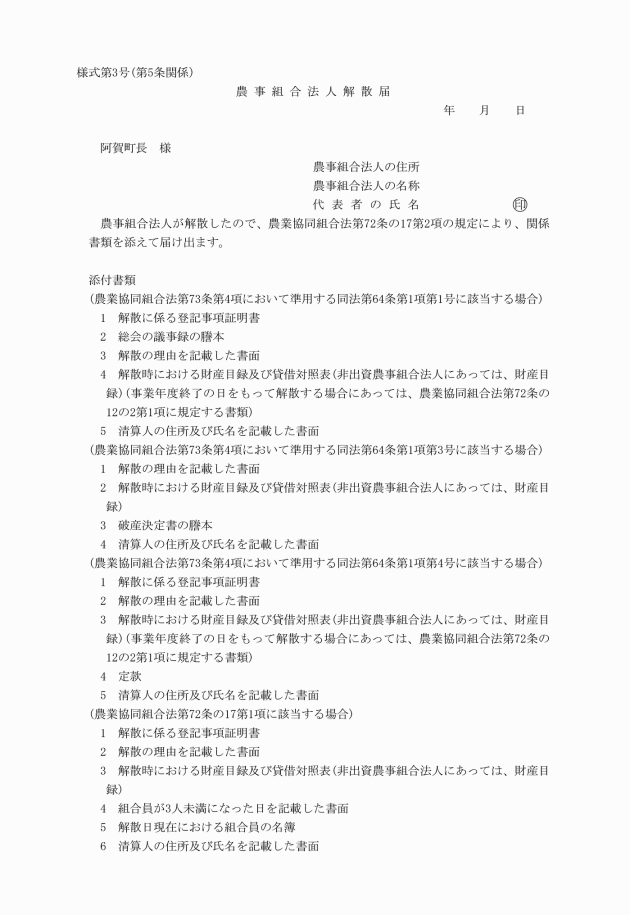 様式第3号(第5条関係)

農事組合法人解散届

年　月　日

阿賀町長　様

農事組合法人の住所
農事組合法人の名称
代表者の氏名　㊞

農事組合法人が解散したので、農業協同組合法第72条の17第2項の規定により、関係書類を添えて届け出ます。

添付書類
(農業協同組合法第73条第4項において準用する同法第64条第1項第1号に該当する場合)
1　解散に係る登記事項証明書
2　総会の議事録の謄本
3　解散の理由を記載した書面
4　解散時における財産目録及び貸借対照表(非出資農事組合法人にあっては、財産目録)(事業年度終了の日をもって解散する場合にあっては、農業協同組合法第72条の12の2第1項に規定する書類)
5　清算人の住所及び氏名を記載した書面
(農業協同組合法第73条第4項において準用する同法第64条第1項第3号に該当する場合)
1　解散の理由を記載した書面
2　解散時における財産目録及び貸借対照表(非出資農事組合法人にあっては、財産目録)
3　破産決定書の謄本
4　清算人の住所及び氏名を記載した書面
(農業協同組合法第73条第4項において準用する同法第64条第1項第4号に該当する場合)
1　解散に係る登記事項証明書
2　解散の理由を記載した書面
3　解散時における財産目録及び貸借対照表(非出資農事組合法人にあっては、財産目録)(事業年度終了の日をもって解散する場合にあっては、農業協同組合法第72条の12の2第1項に規定する書類)
4　定款
5　清算人の住所及び氏名を記載した書面
(農業協同組合法第72条の17第1項に該当する場合)
1　解散に係る登記事項証明書
2　解散の理由を記載した書面
3　解散時における財産目録及び貸借対照表(非出資農事組合法人にあっては、財産目録)
4　組合員が3人未満になった日を記載した書面
5　解散日現在における組合員の名簿
6　清算人の住所及び氏名を記載した書面